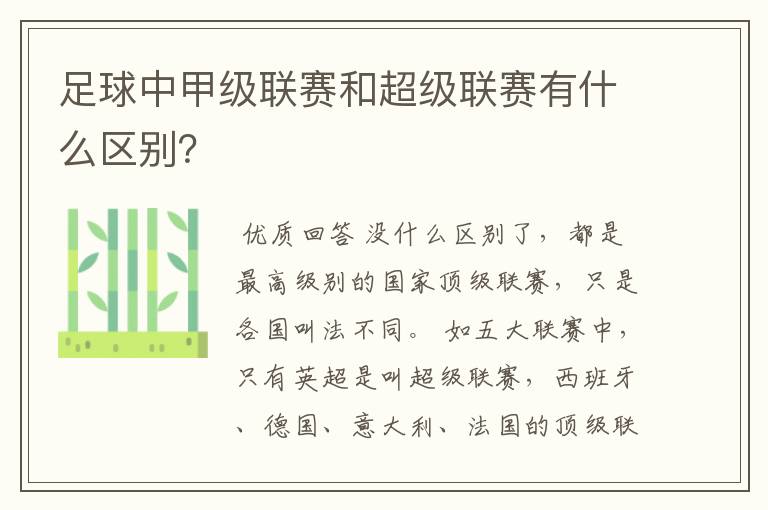 足球中甲级联赛和超级联赛有什么区别？

优质回答 没什么区别了，都是最高级别的国家顶级联赛，只是各国叫法不同。 如五大联赛中，只有英超是叫超级联赛，西班牙、德国、意大利、法国的顶级联